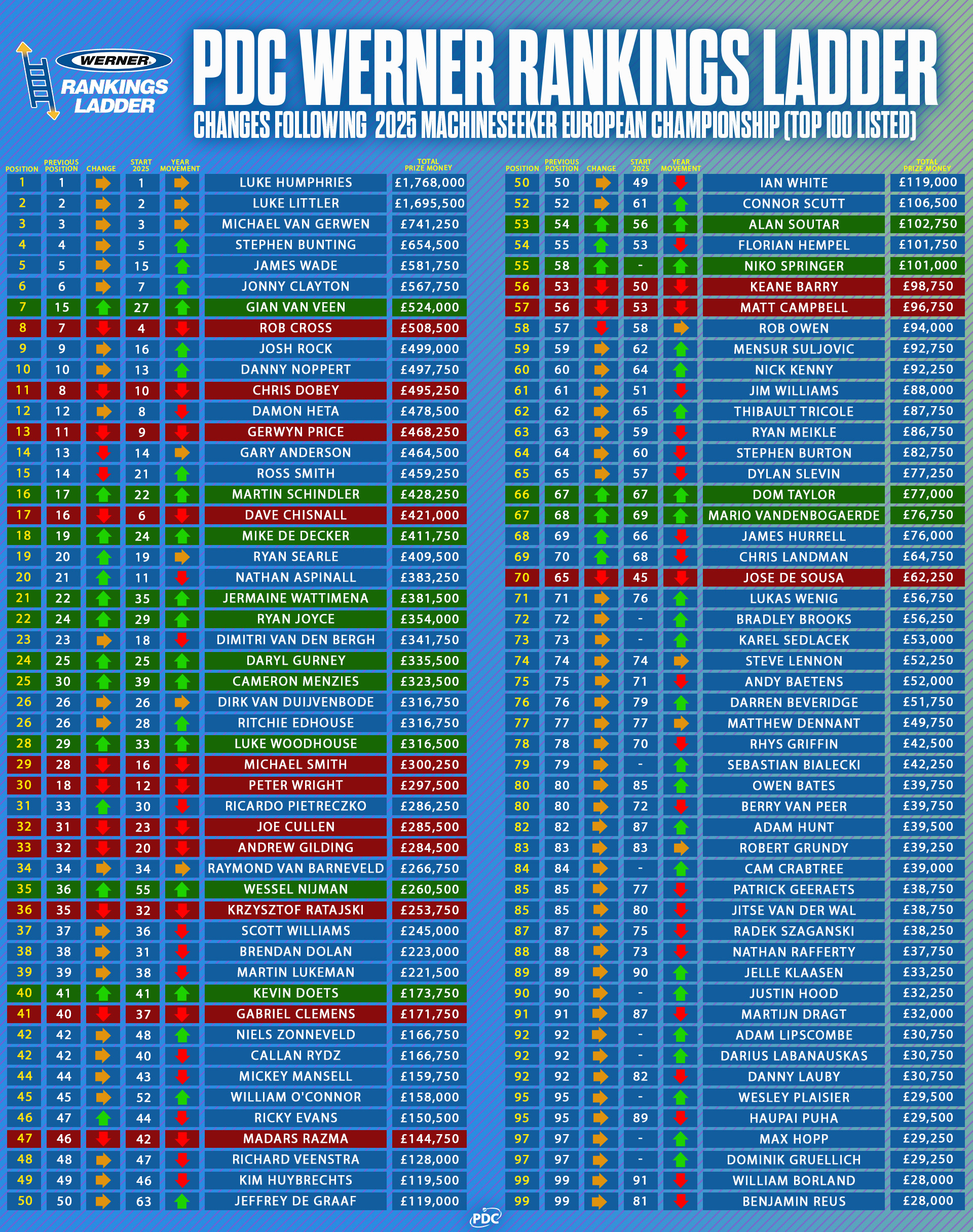 WERNER RANKINGS LADDER

PDC WERNER RANKINGS LADDER

CHANGES FOLLOWING 2025 MACHINESEEKER EUROPEAN CHAMPIONSHIP (TOP 100 LISTED)

| POSITION | PREVIOUS POSITION | CHANGE | START 2025 | YEAR MOVEMENT | | TOTAL PRIZE MONEY |
|---|---|---|---|---|---|---|
| 1 | 1 | | 1 | | LUKE HUMPHRIES | £1,768,000 |
| 2 | 2 | | 2 | | LUKE LITTLER | £1,695,500 |
| 3 | 3 | | 3 | | MICHAEL VAN GERWEN | £741,250 |
| 4 | 4 | | 5 | | STEPHEN BUNTING | £654,500 |
| 5 | 5 | | 15 | | JAMES WADE | £581,750 |
| 6 | 6 | | 7 | | JONNY CLAYTON | £567,750 |
| 7 | 15 | | 27 | | GIAN VAN VEEN | £524,000 |
| 8 | 7 | | 4 | | ROB CROSS | £508,500 |
| 9 | 9 | | 16 | | JOSH ROCK | £499,000 |
| 10 | 10 | | 13 | | DANNY NOPPERT | £497,750 |
| 11 | 8 | | 10 | | CHRIS DOBEY | £495,250 |
| 12 | 12 | | 8 | | DAMON HETA | £478,500 |
| 13 | 11 | | 9 | | GERWYN PRICE | £468,250 |
| 14 | 13 | | 14 | | GARY ANDERSON | £464,500 |
| 15 | 14 | | 21 | | ROSS SMITH | £459,250 |
| 16 | 17 | | 22 | | MARTIN SCHINDLER | £428,250 |
| 17 | 16 | | 6 | | DAVE CHISNALL | £421,000 |
| 18 | 19 | | 24 | | MIKE DE DECKER | £411,750 |
| 19 | 20 | | 19 | | RYAN SEARLE | £409,500 |
| 20 | 21 | | 11 | | NATHAN ASPINALL | £383,250 |
| 21 | 22 | | 35 | | JERMAINE WATTIMENA | £381,500 |
| 22 | 24 | | 29 | | RYAN JOYCE | £354,000 |
| 23 | 23 | | 18 | | DIMITRI VAN DEN BERGH | £341,750 |
| 24 | 25 | | 25 | | DARYL GURNEY | £335,500 |
| 25 | 30 | | 39 | | CAMERON MENZIES | £323,500 |
| 26 | 26 | | 26 | | DIRK VAN DUIJVENBODE | £316,750 |
| 26 | 26 | | 28 | | RITCHIE EDHOUSE | £316,750 |
| 28 | 29 | | 33 | | LUKE WOODHOUSE | £316,500 |
| 29 | 28 | | 16 | | MICHAEL SMITH | £300,250 |
| 30 | 18 | | 12 | | PETER WRIGHT | £297,500 |
| 31 | 33 | | 30 | | RICARDO PIETRECZKO | £286,250 |
| 32 | 31 | | 23 | | JOE CULLEN | £285,500 |
| 33 | 32 | | 20 | | ANDREW GILDING | £284,500 |
| 34 | 34 | | 34 | | RAYMOND VAN BARNEVELD | £266,750 |
| 35 | 36 | | 55 | | WESSEL NIJMAN | £260,500 |
| 36 | 35 | | 32 | | KRZYSZTOF RATAJSKI | £253,750 |
| 37 | 37 | | 36 | | SCOTT WILLIAMS | £245,000 |
| 38 | 38 | | 31 | | BRENDAN DOLAN | £223,000 |
| 39 | 39 | | 38 | | MARTIN LUKEMAN | £221,500 |
| 40 | 41 | | 41 | | KEVIN DOETS | £173,750 |
| 41 | 40 | | 37 | | GABRIEL CLEMENS | £171,750 |
| 42 | 42 | | 48 | | NIELS ZONNEVELD | £166,750 |
| 42 | 42 | | 40 | | CALLAN RYDZ | £166,750 |
| 44 | 44 | | 43 | | MICKEY MANSELL | £159,750 |
| 45 | 45 | | 52 | | WILLIAM O'CONNOR | £158,000 |
| 46 | 47 | | 44 | | RICKY EVANS | £150,500 |
| 47 | 46 | | 42 | | MADARS RAZMA | £144,750 |
| 48 | 48 | | 47 | | RICHARD VEENSTRA | £128,000 |
| 49 | 49 | | 46 | | KIM HUYBRECHTS | £119,500 |
| 50 | 50 | | 63 | | JEFFREY DE GRAAF | £119,000 |

| POSITION | PREVIOUS POSITION | CHANGE | START 2025 | YEAR MOVEMENT | | TOTAL PRIZE MONEY |
|---|---|---|---|---|---|---|
| 50 | 50 | | 49 | | IAN WHITE | £119,000 |
| 52 | 52 | | 61 | | CONNOR SCUTT | £106,500 |
| 53 | 54 | | 56 | | ALAN SOUTAR | £102,750 |
| 54 | 55 | | 53 | | FLORIAN HEMPEL | £101,750 |
| 55 | 58 | | - | | NIKO SPRINGER | £101,000 |
| 56 | 53 | | 50 | | KEANE BARRY | £98,750 |
| 57 | 56 | | 53 | | MATT CAMPBELL | £96,750 |
| 58 | 57 | | 58 | | ROB OWEN | £94,000 |
| 59 | 59 | | 62 | | MENSUR SULJOVIC | £92,750 |
| 60 | 60 | | 64 | | NICK KENNY | £92,250 |
| 61 | 61 | | 51 | | JIM WILLIAMS | £88,000 |
| 62 | 62 | | 65 | | THIBAULT TRICOLE | £87,750 |
| 63 | 63 | | 59 | | RYAN MEIKLE | £86,750 |
| 64 | 64 | | 60 | | STEPHEN BURTON | £82,750 |
| 65 | 65 | | 57 | | DYLAN SLEVIN | £77,250 |
| 66 | 67 | | 67 | | DOM TAYLOR | £77,000 |
| 67 | 68 | | 69 | | MARIO VANDENBOGAERDE | £76,750 |
| 68 | 69 | | 66 | | JAMES HURRELL | £76,000 |
| 69 | 70 | | 68 | | CHRIS LANDMAN | £64,750 |
| 70 | 65 | | 45 | | JOSE DE SOUSA | £62,250 |
| 71 | 71 | | 76 | | LUKAS WENIG | £56,750 |
| 72 | 72 | | - | | BRADLEY BROOKS | £56,250 |
| 73 | 73 | | - | | KAREL SEDLACEK | £53,000 |
| 74 | 74 | | 74 | | STEVE LENNON | £52,250 |
| 75 | 75 | | 71 | | ANDY BAETENS | £52,000 |
| 76 | 76 | | 79 | | DARREN BEVERIDGE | £51,750 |
| 77 | 77 | | 77 | | MATTHEW DENNANT | £49,750 |
| 78 | 78 | | 70 | | RHYS GRIFFIN | £42,500 |
| 79 | 79 | | - | | SEBASTIAN BIALECKI | £42,250 |
| 80 | 80 | | 85 | | OWEN BATES | £39,750 |
| 80 | 80 | | 72 | | BERRY VAN PEER | £39,750 |
| 82 | 82 | | 87 | | ADAM HUNT | £39,500 |
| 83 | 83 | | 83 | | ROBERT GRUNDY | £39,250 |
| 84 | 84 | | - | | CAM CRABTREE | £39,000 |
| 85 | 85 | | 77 | | PATRICK GEERAETS | £38,750 |
| 85 | 85 | | 80 | | JITSE VAN DER WAL | £38,750 |
| 87 | 87 | | 75 | | RADEK SZAGANSKI | £38,250 |
| 88 | 88 | | 73 | | NATHAN RAFFERTY | £37,750 |
| 89 | 89 | | 90 | | JELLE KLAASEN | £33,250 |
| 90 | 90 | | - | | JUSTIN HOOD | £32,250 |
| 91 | 91 | | 87 | | MARTIJN DRAGT | £32,000 |
| 92 | 92 | | - | | ADAM LIPSCOMBE | £30,750 |
| 92 | 92 | | - | | DARIUS LABANAUSKAS | £30,750 |
| 92 | 92 | | 82 | | DANNY LAUBY | £30,750 |
| 95 | 95 | | - | | WESLEY PLAISIER | £29,500 |
| 95 | 95 | | 89 | | HAUPAI PUHA | £29,500 |
| 97 | 97 | | - | | MAX HOPP | £29,250 |
| 97 | 97 | | - | | DOMINIK GRUELLICH | £29,250 |
| 99 | 99 | | 91 | | WILLIAM BORLAND | £28,000 |
| 99 | 99 | | 81 | | BENJAMIN REUS | £28,000 |

PDC